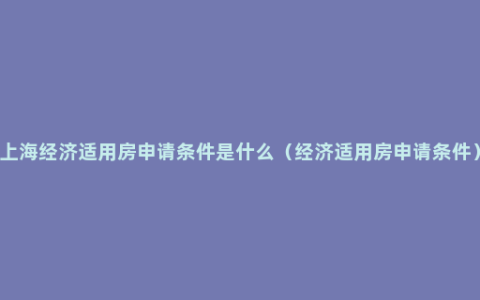 上海经济适用房申请条件是什么（经济适用房申请条件）